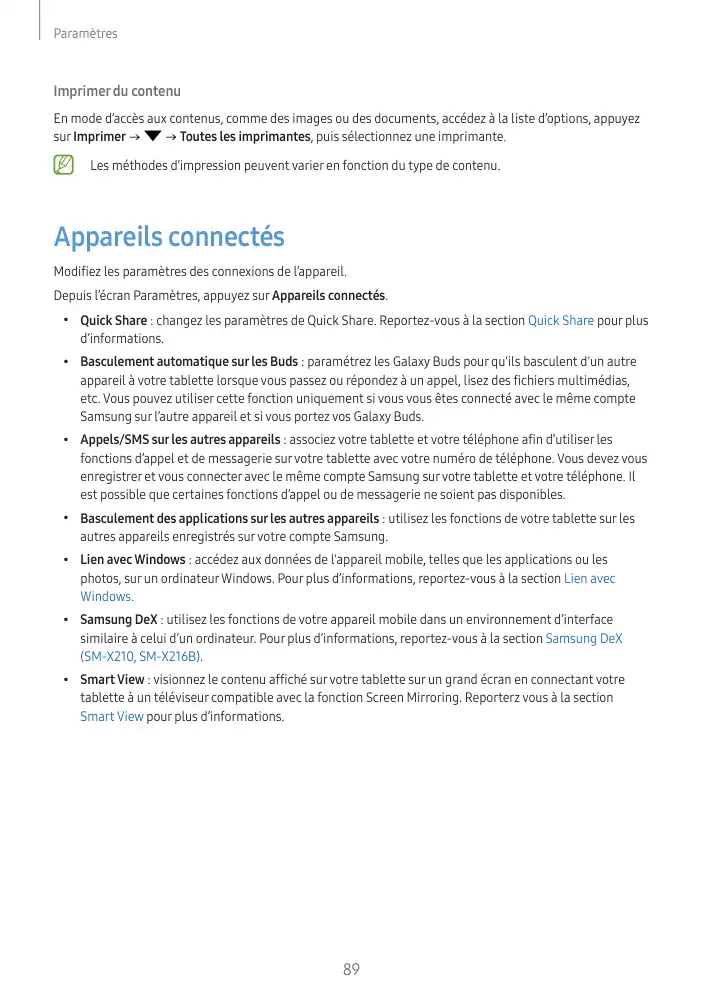 Paramètres

Imprimer du contenu

En mode d'accès aux contenus, comme des images ou des documents, accédez à la liste d'options, appuyez sur Imprimer → ▼ → Toutes les imprimantes, puis sélectionnez une imprimante.

Les méthodes d'impression peuvent varier en fonction du type de contenu.

Appareils connectés

Modifiez les paramètres des connexions de l'appareil.

Depuis l'écran Paramètres, appuyez sur Appareils connectés.

• Quick Share : changez les paramètres de Quick Share. Reportez-vous à la section Quick Share pour plus d'informations.
• Basculement automatique sur les Buds : paramétrez les Galaxy Buds pour qu'ils basculent d'un autre appareil à votre tablette lorsque vous passez ou répondez à un appel, lisez des fichiers multimédias, etc. Vous pouvez utiliser cette fonction uniquement si vous vous êtes connecté avec le même compte Samsung sur l'autre appareil et si vous portez vos Galaxy Buds.
• Appels/SMS sur les autres appareils : associez votre tablette et votre téléphone afin d'utiliser les fonctions d'appel et de messagerie sur votre tablette avec votre numéro de téléphone. Vous devez vous enregistrer et vous connecter avec le même compte Samsung sur votre tablette et votre téléphone. Il est possible que certaines fonctions d'appel ou de messagerie ne soient pas disponibles.
• Basculement des applications sur les autres appareils : utilisez les fonctions de votre tablette sur les autres appareils enregistrés sur votre compte Samsung.
• Lien avec Windows : accédez aux données de l'appareil mobile, telles que les applications ou les photos, sur un ordinateur Windows. Pour plus d'informations, reportez-vous à la section Lien avec Windows.
• Samsung DeX : utilisez les fonctions de votre appareil mobile dans un environnement d'interface similaire à celui d'un ordinateur. Pour plus d'informations, reportez-vous à la section Samsung DeX (SM-X210, SM-X216B).
• Smart View : visionnez le contenu affiché sur votre tablette sur un grand écran en connectant votre tablette à un téléviseur compatible avec la fonction Screen Mirroring. Reporterz vous à la section Smart View pour plus d'informations.

89